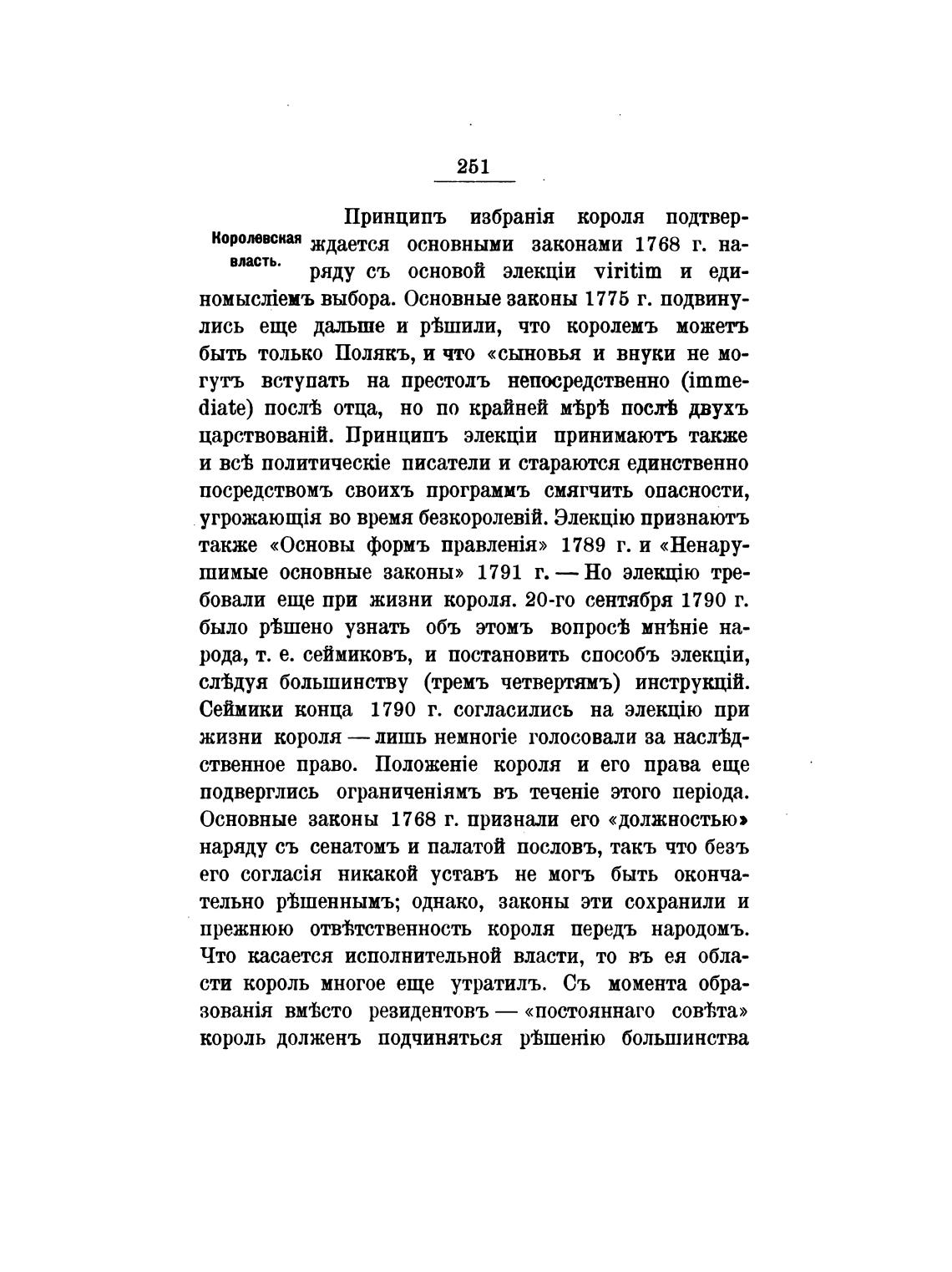 251

Королевская власть.

Принципъ избранія короля подтверждается основными законами 1768 г. наряду съ основой элекціи viritim и единомысліемъ выбора. Основные законы 1775 г. подвинулись еще дальше и рѣшили, что королемъ можетъ быть только Полякъ, и что «сыновья и внуки не могутъ вступать на престолъ непосредственно (immediate) послѣ отца, но по крайней мѣрѣ послѣ двухъ царствованій. Принципъ элекціи принимаютъ также и всѣ политическіе писатели и стараются единственно посредствомъ своихъ программъ смягчить опасности, угрожающія во время безкоролевій. Элекцію признаютъ также «Основы формъ правленія» 1789 г. и «Ненарушимые основные законы» 1791 г. — Но элекцію требовали еще при жизни короля. 20-го сентября 1790 г. было рѣшено узнать объ этомъ вопросѣ мнѣніе народа, т. е. сеймиковъ, и постановить способъ элекціи, слѣдуя большинству (тремъ четвертямъ) инструкцій. Сеймики конца 1790 г. согласились на элекцію при жизни короля — лишь немногіе голосовали за наслѣдственное право. Положеніе короля и его права еще подверглись ограниченіямъ въ теченіе этого періода. Основные законы 1768 г. признали его «должностью» наряду съ сенатомъ и палатой пословъ, такъ что безъ его согласія никакой уставъ не могъ быть окончательно рѣшеннымъ; однако, законы эти сохранили и прежнюю отвѣтственность короля передъ народомъ. Что касается исполнительной власти, то въ ея области король многое еще утратилъ. Съ момента образованія вмѣсто резидентовъ — «постояннаго совѣта» король долженъ подчиняться рѣшенію большинства